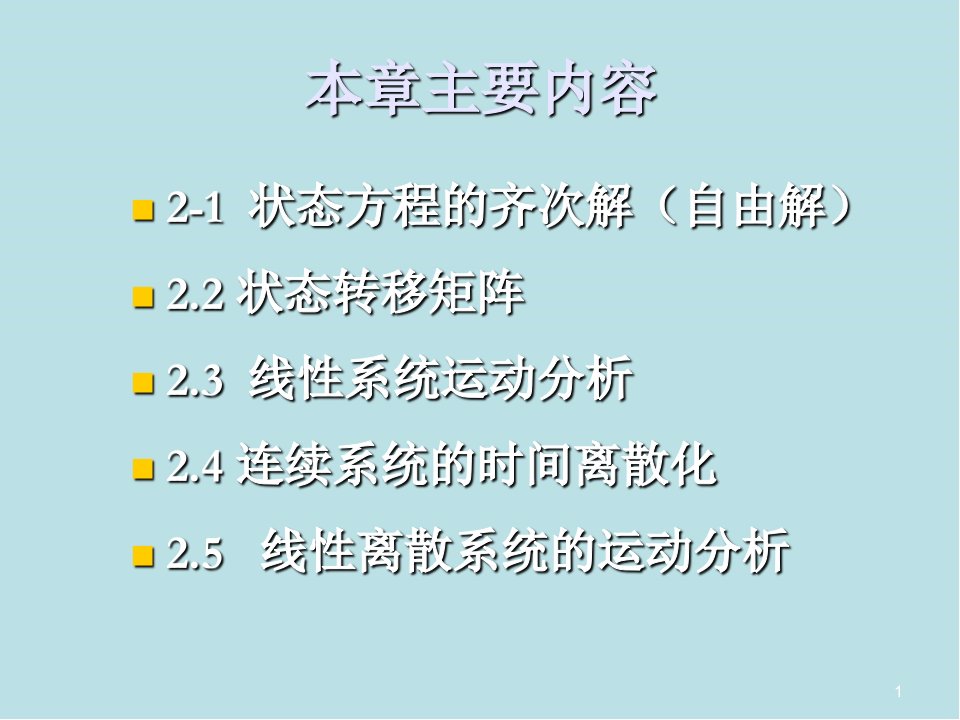 本章主要内容

2-1 状态方程的齐次解（自由解）

2.2 状态转移矩阵

2.3 线性系统运动分析

2.4 连续系统的时间离散化

2.5 线性离散系统的运动分析

1